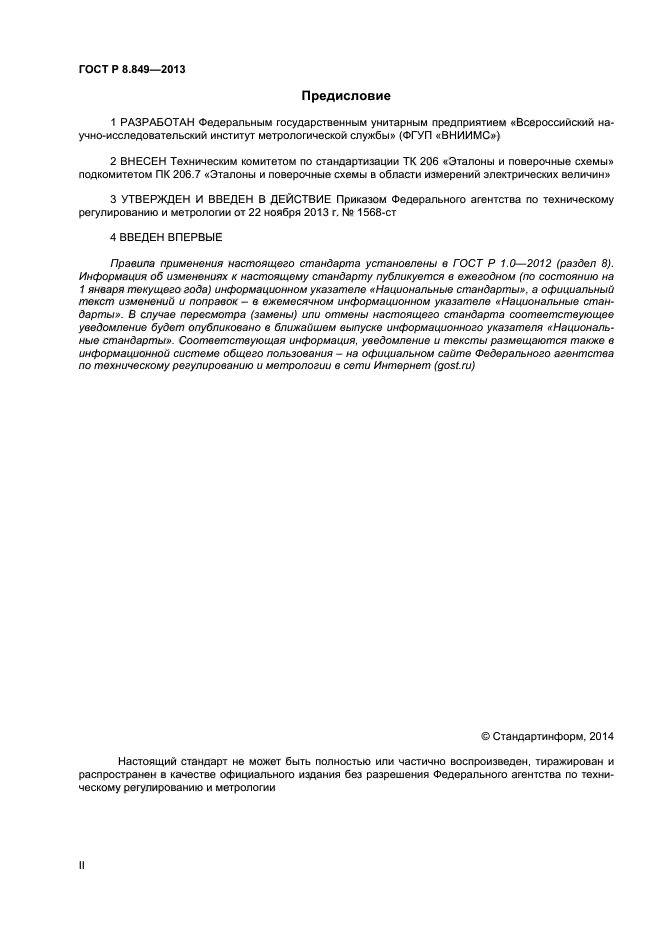 ГОСТ Р 8.849—2013

Предисловие

1 РАЗРАБОТАН Федеральным государственным унитарным предприятием «Всероссийский научно-исследовательский институт метрологической службы» (ФГУП «ВНИИМС»)

2 ВНЕСЕН Техническим комитетом по стандартизации ТК 206 «Эталоны и поверочные схемы» подкомитетом ПК 206.7 «Эталоны и поверочные схемы в области измерений электрических величин»

3 УТВЕРЖДЕН И ВВЕДЕН В ДЕЙСТВИЕ Приказом Федерального агентства по техническому регулированию и метрологии от 22 ноября 2013 г. № 1568-ст

4 ВВЕДЕН ВПЕРВЫЕ

Правила применения настоящего стандарта установлены в ГОСТ Р 1.0—2012 (раздел 8). Информация об изменениях к настоящему стандарту публикуется в ежегодном (по состоянию на 1 января текущего года) информационном указателе «Национальные стандарты», а официальный текст изменений и поправок – в ежемесячном информационном указателе «Национальные стандарты». В случае пересмотра (замены) или отмены настоящего стандарта соответствующее уведомление будет опубликовано в ближайшем выпуске информационного указателя «Национальные стандарты». Соответствующая информация, уведомление и тексты размещаются также в информационной системе общего пользования – на официальном сайте Федерального агентства по техническому регулированию и метрологии в сети Интернет (gost.ru)

© Стандартинформ, 2014

Настоящий стандарт не может быть полностью или частично воспроизведен, тиражирован и распространен в качестве официального издания без разрешения Федерального агентства по техническому регулированию и метрологии

II